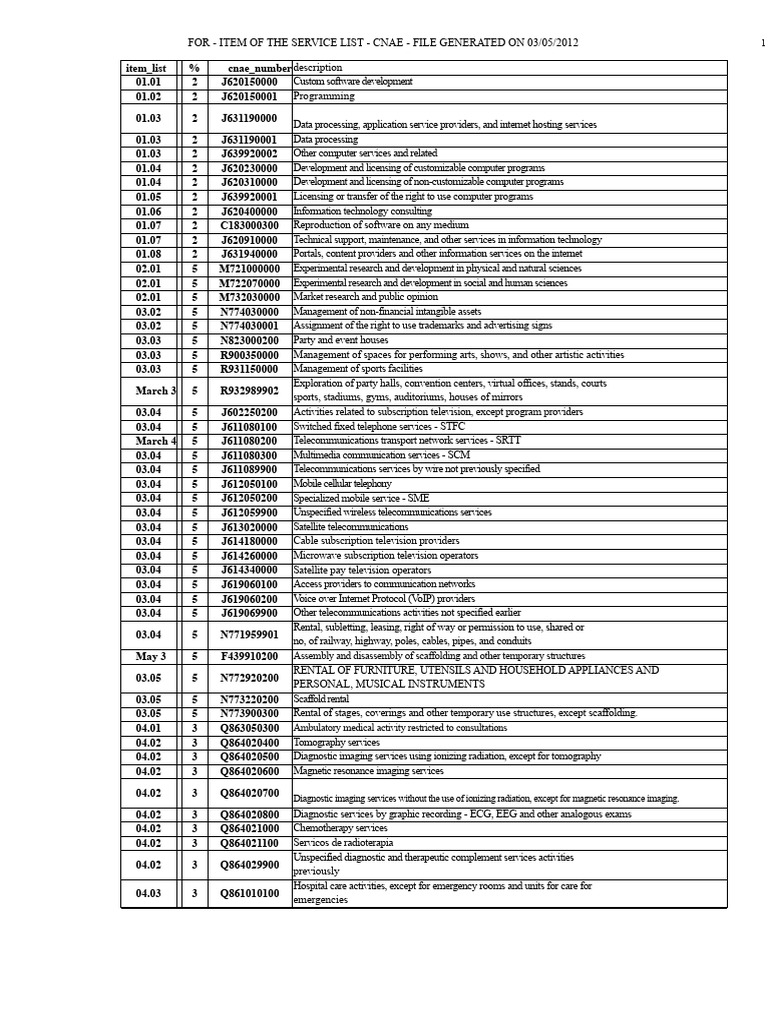 FOR - ITEM OF THE SERVICE LIST - CNAE - FILE GENERATED ON 03/05/2012

1

| item_list | % | cnae_number | description |
|---|---|---|---|
| 01.01 | 2 | J620150000 | Custom software development |
| 01.02 | 2 | J620150001 | Programming |
| 01.03 | 2 | J631190000 | Data processing, application service providers, and internet hosting services |
| 01.03 | 2 | J631190001 | Data processing |
| 01.03 | 2 | J639920002 | Other computer services and related |
| 01.04 | 2 | J620230000 | Development and licensing of customizable computer programs |
| 01.04 | 2 | J620310000 | Development and licensing of non-customizable computer programs |
| 01.05 | 2 | J639920001 | Licensing or transfer of the right to use computer programs |
| 01.06 | 2 | J620400000 | Information technology consulting |
| 01.07 | 2 | C183000300 | Reproduction of software on any medium |
| 01.07 | 2 | J620910000 | Technical support, maintenance, and other services in information technology |
| 01.08 | 2 | J631940000 | Portals, content providers and other information services on the internet |
| 02.01 | 5 | M721000000 | Experimental research and development in physical and natural sciences |
| 02.01 | 5 | M722070000 | Experimental research and development in social and human sciences |
| 02.01 | 5 | M732030000 | Market research and public opinion |
| 03.02 | 5 | N774030000 | Management of non-financial intangible assets |
| 03.02 | 5 | N774030001 | Assignment of the right to use trademarks and advertising signs |
| 03.03 | 5 | N823000200 | Party and event houses |
| 03.03 | 5 | R900350000 | Management of spaces for performing arts, shows, and other artistic activities |
| 03.03 | 5 | R931150000 | Management of sports facilities |
| March 3 | 5 | R932989902 | Exploration of party halls, convention centers, virtual offices, stands, courts sports, stadiums, gyms, auditoriums, houses of mirrors |
| 03.04 | 5 | J602250200 | Activities related to subscription television, except program providers |
| 03.04 | 5 | J611080100 | Switched fixed telephone services - STFC |
| March 4 | 5 | J611080200 | Telecommunications transport network services - SRTT |
| 03.04 | 5 | J611080300 | Multimedia communication services - SCM |
| 03.04 | 5 | J611089900 | Telecommunications services by wire not previously specified |
| 03.04 | 5 | J612050100 | Mobile cellular telephony |
| 03.04 | 5 | J612050200 | Specialized mobile service - SME |
| 03.04 | 5 | J612059900 | Unspecified wireless telecommunications services |
| 03.04 | 5 | J613020000 | Satellite telecommunications |
| 03.04 | 5 | J614180000 | Cable subscription television providers |
| 03.04 | 5 | J614260000 | Microwave subscription television operators |
| 03.04 | 5 | J614340000 | Satellite pay television operators |
| 03.04 | 5 | J619060100 | Access providers to communication networks |
| 03.04 | 5 | J619060200 | Voice over Internet Protocol (VoIP) providers |
| 03.04 | 5 | J619069900 | Other telecommunications activities not specified earlier |
| 03.04 | 5 | N771959901 | Rental, subletting, leasing, right of way or permission to use, shared or no, of railway, highway, poles, cables, pipes, and conduits |
| May 3 | 5 | F439910200 | Assembly and disassembly of scaffolding and other temporary structures |
| 03.05 | 5 | N772920200 | RENTAL OF FURNITURE, UTENSILS AND HOUSEHOLD APPLIANCES AND PERSONAL, MUSICAL INSTRUMENTS |
| 03.05 | 5 | N773220200 | Scaffold rental |
| 03.05 | 5 | N773900300 | Rental of stages, coverings and other temporary use structures, except scaffolding. |
| 04.01 | 3 | Q863050300 | Ambulatory medical activity restricted to consultations |
| 04.02 | 3 | Q864020400 | Tomography services |
| 04.02 | 3 | Q864020500 | Diagnostic imaging services using ionizing radiation, except for tomography |
| 04.02 | 3 | Q864020600 | Magnetic resonance imaging services |
| 04.02 | 3 | Q864020700 | Diagnostic imaging services without the use of ionizing radiation, except for magnetic resonance imaging. |
| 04.02 | 3 | Q864020800 | Diagnostic services by graphic recording - ECG, EEG and other analogous exams |
| 04.02 | 3 | Q864021000 | Chemotherapy services |
| 04.02 | 3 | Q864021100 | Servicos de radioterapia |
| 04.02 | 3 | Q864029900 | Unspecified diagnostic and therapeutic complement services activities previously |
| 04.03 | 3 | Q861010100 | Hospital care activities, except for emergency rooms and units for care for emergencies |